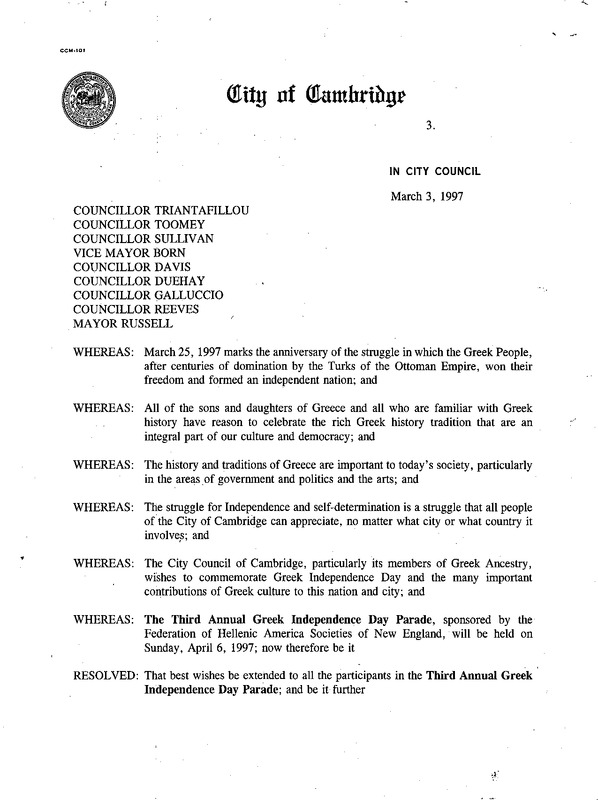 CCM-101

City of Cambridge

3.

IN CITY COUNCIL

March 3, 1997

COUNCILLOR TRIANTAFILLOU
COUNCILLOR TOOMEY
COUNCILLOR SULLIVAN
VICE MAYOR BORN
COUNCILLOR DAVIS
COUNCILLOR DUEHAY
COUNCILLOR GALLUCCIO
COUNCILLOR REEVES
MAYOR RUSSELL

WHEREAS: March 25, 1997 marks the anniversary of the struggle in which the Greek People, after centuries of domination by the Turks of the Ottoman Empire, won their freedom and formed an independent nation; and

WHEREAS: All of the sons and daughters of Greece and all who are familiar with Greek history have reason to celebrate the rich Greek history tradition that are an integral part of our culture and democracy; and

WHEREAS: The history and traditions of Greece are important to today's society, particularly in the areas of government and politics and the arts; and

WHEREAS: The struggle for Independence and self-determination is a struggle that all people of the City of Cambridge can appreciate, no matter what city or what country it involves; and

WHEREAS: The City Council of Cambridge, particularly its members of Greek Ancestry, wishes to commemorate Greek Independence Day and the many important contributions of Greek culture to this nation and city; and

WHEREAS: The Third Annual Greek Independence Day Parade, sponsored by the Federation of Hellenic America Societies of New England, will be held on Sunday, April 6, 1997; now therefore be it

RESOLVED: That best wishes be extended to all the participants in the Third Annual Greek Independence Day Parade; and be it further